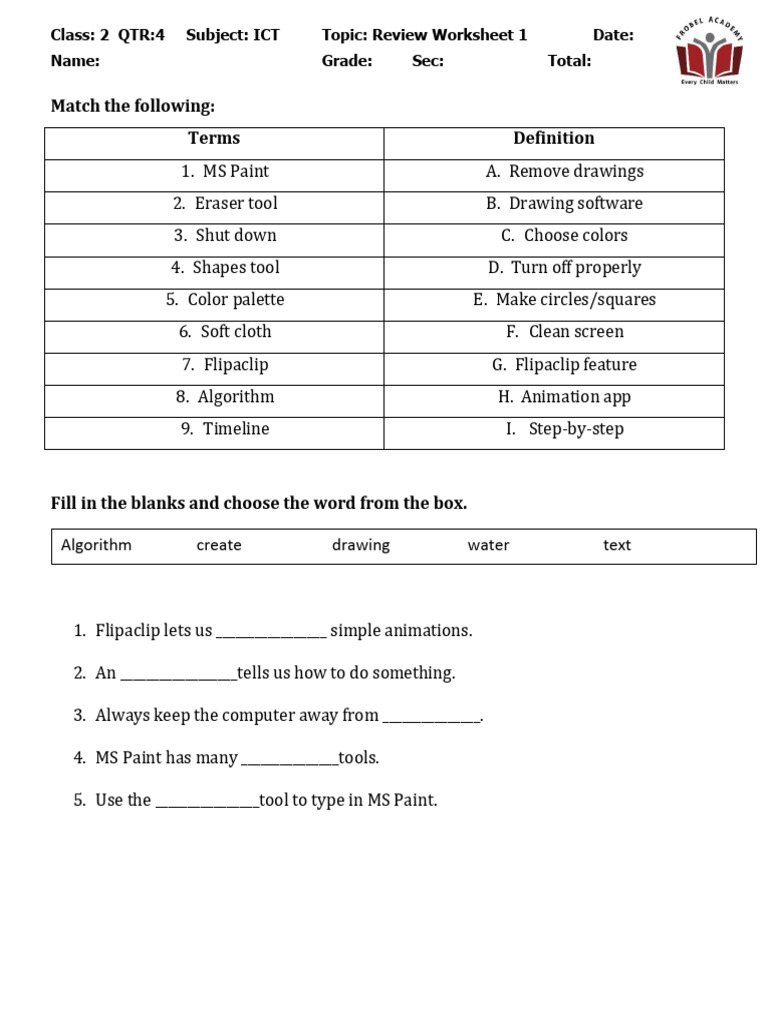 Class: 2 QTR:4 Subject: ICT Topic: Review Worksheet 1 Date:
Name: Grade: Sec: Total:

FROBEL ACADEMY
Every Child Matters

Match the following:

| Terms | Definition |
|---|---|
| 1. MS Paint | A. Remove drawings |
| 2. Eraser tool | B. Drawing software |
| 3. Shut down | C. Choose colors |
| 4. Shapes tool | D. Turn off properly |
| 5. Color palette | E. Make circles/squares |
| 6. Soft cloth | F. Clean screen |
| 7. Flipaclip | G. Flipaclip feature |
| 8. Algorithm | H. Animation app |
| 9. Timeline | I. Step-by-step |

Fill in the blanks and choose the word from the box.

Algorithm create drawing water text

1. Flipaclip lets us ____ simple animations.

2. An ____tells us how to do something.

3. Always keep the computer away from ____.

4. MS Paint has many ____tools.

5. Use the ____tool to type in MS Paint.